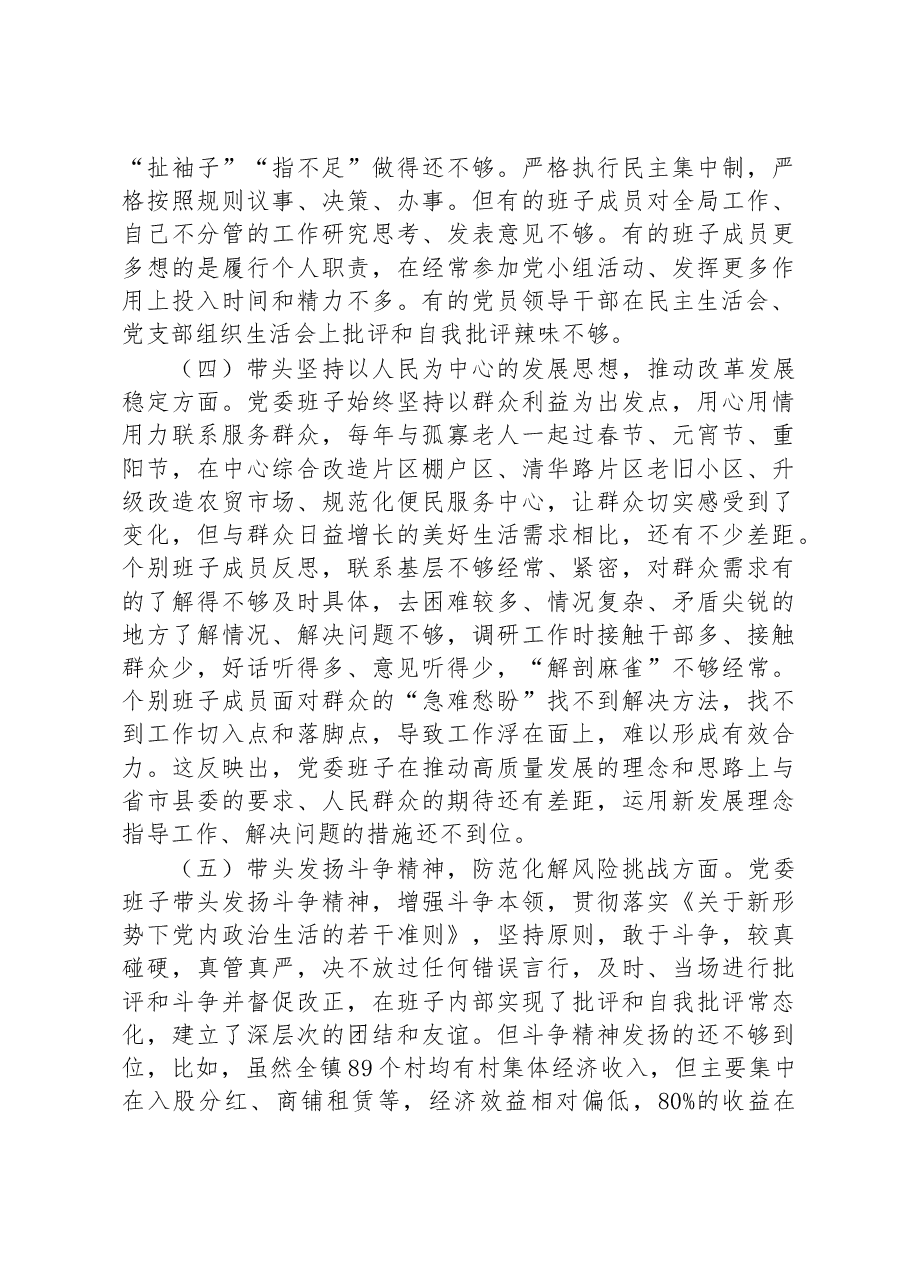 “扯袖子”“指不足”做得还不够。严格执行民主集中制，严格按照规则议事、决策、办事。但有的班子成员对全局工作、自己不分管的工作研究思考、发表意见不够。有的班子成员更多想的是履行个人职责，在经常参加党小组活动、发挥更多作用上投入时间和精力不多。有的党员领导干部在民主生活会、党支部组织生活会上批评和自我批评辣味不够。

（四）带头坚持以人民为中心的发展思想，推动改革发展稳定方面。党委班子始终坚持以群众利益为出发点，用心用情用力联系服务群众，每年与孤寡老人一起过春节、元宵节、重阳节，在中心综合改造片区棚户区、清华路片区老旧小区、升级改造农贸市场、规范化便民服务中心，让群众切实感受到了变化，但与群众日益增长的美好生活需求相比，还有不少差距。个别班子成员反思，联系基层不够经常、紧密，对群众需求有的了解得不够及时具体，去困难较多、情况复杂、矛盾尖锐的地方了解情况、解决问题不够，调研工作时接触干部多、接触群众少，好话听得多、意见听得少，“解剖麻雀”不够经常。个别班子成员面对群众的“急难愁盼”找不到解决方法，找不到工作切入点和落脚点，导致工作浮在面上，难以形成有效合力。这反映出，党委班子在推动高质量发展的理念和思路上与省市县委的要求、人民群众的期待还有差距，运用新发展理念指导工作、解决问题的措施还不到位。

（五）带头发扬斗争精神，防范化解风险挑战方面。党委班子带头发扬斗争精神，增强斗争本领，贯彻落实《关于新形势下党内政治生活的若干准则》，坚持原则，敢于斗争，较真碰硬，真管真严，决不放过任何错误言行，及时、当场进行批评和斗争并督促改正，在班子内部实现了批评和自我批评常态化，建立了深层次的团结和友谊。但斗争精神发扬的还不够到位，比如，虽然全镇89个村均有村集体经济收入，但主要集中在入股分红、商铺租赁等，经济效益相对偏低，80%的收益在